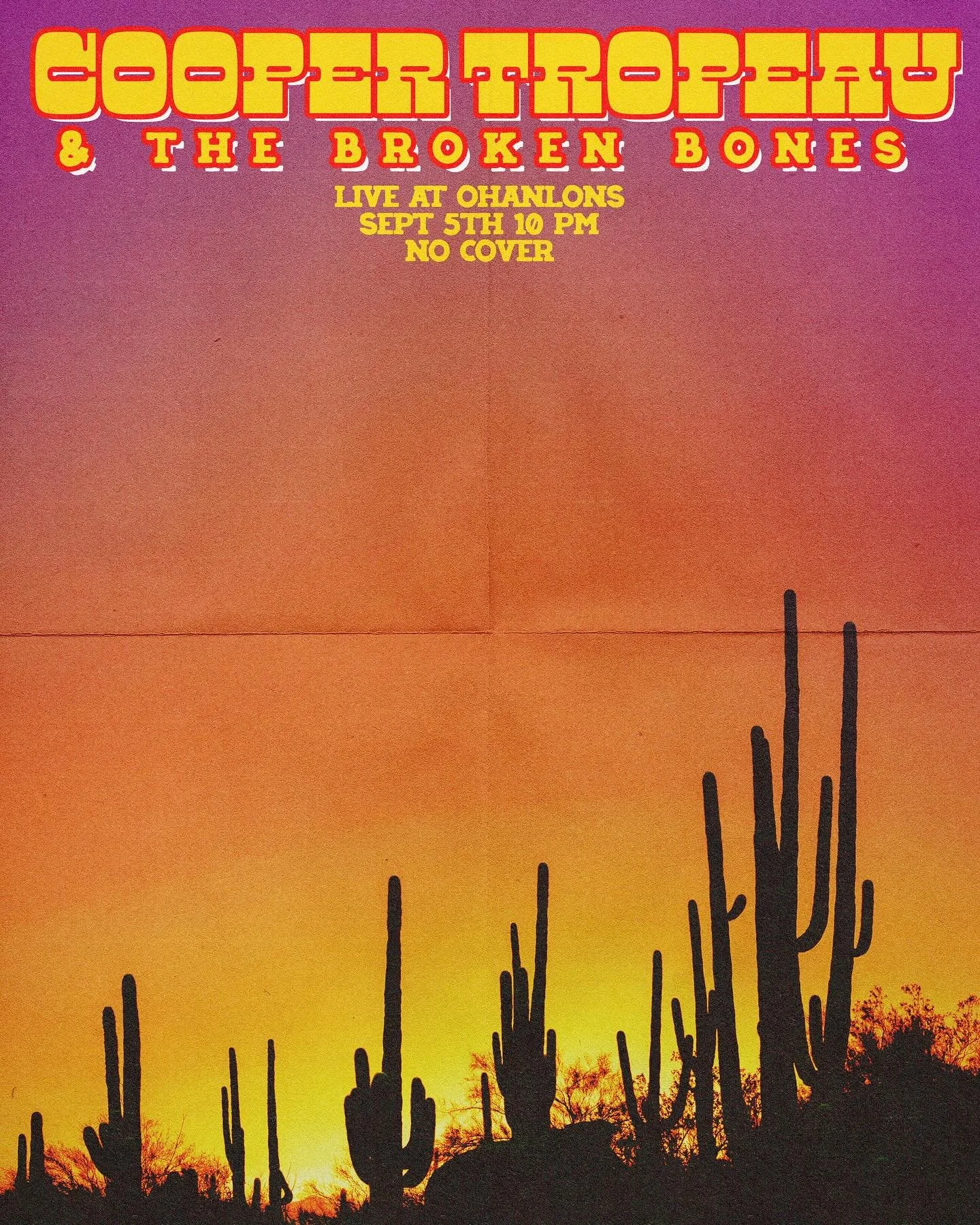 COOPER TROPEAU
& THE BROKEN BONES

LIVE AT OHANLONS
SEPT 5TH 10 PM
NO COVER